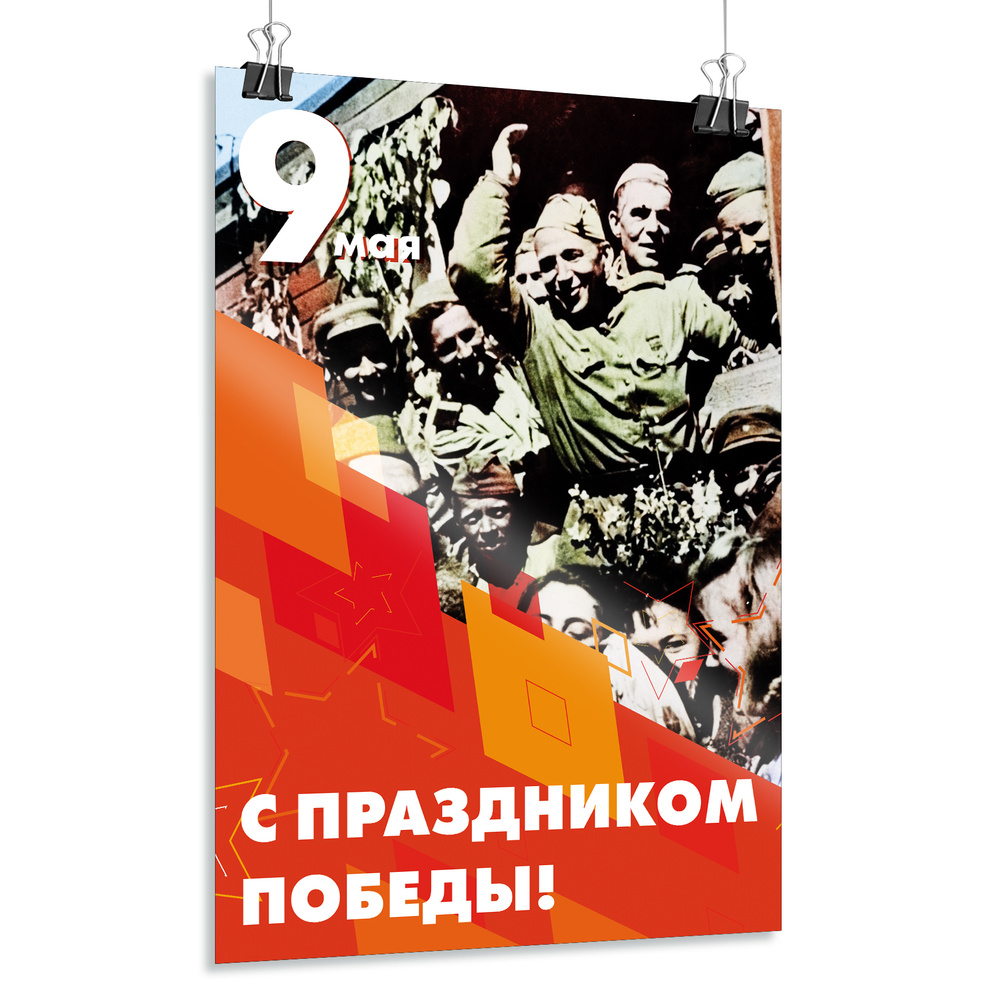 9 мая

С ПРАЗДНИКОМ ПОБЕДЫ!